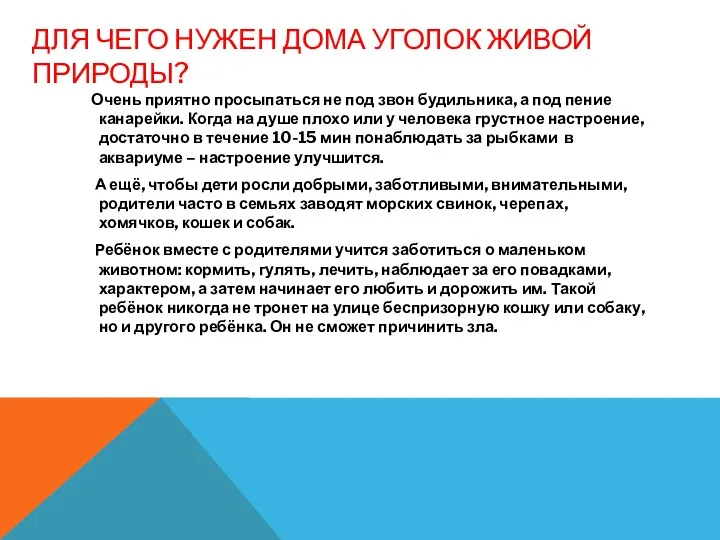 ДЛЯ ЧЕГО НУЖЕН ДОМА УГОЛОК ЖИВОЙ ПРИРОДЫ?

Очень приятно просыпаться не под звон будильника, а под пение канарейки. Когда на душе плохо или у человека грустное настроение, достаточно в течение 10-15 мин понаблюдать за рыбками в аквариуме – настроение улучшится.

А ещё, чтобы дети росли добрыми, заботливыми, внимательными, родители часто в семьях заводят морских свинок, черепах, хомячков, кошек и собак.

Ребёнок вместе с родителями учится заботиться о маленьком животном: кормить, гулять, лечить, наблюдает за его повадками, характером, а затем начинает его любить и дорожить им. Такой ребёнок никогда не тронет на улице беспризорную кошку или собаку, но и другого ребёнка. Он не сможет причинить зла.